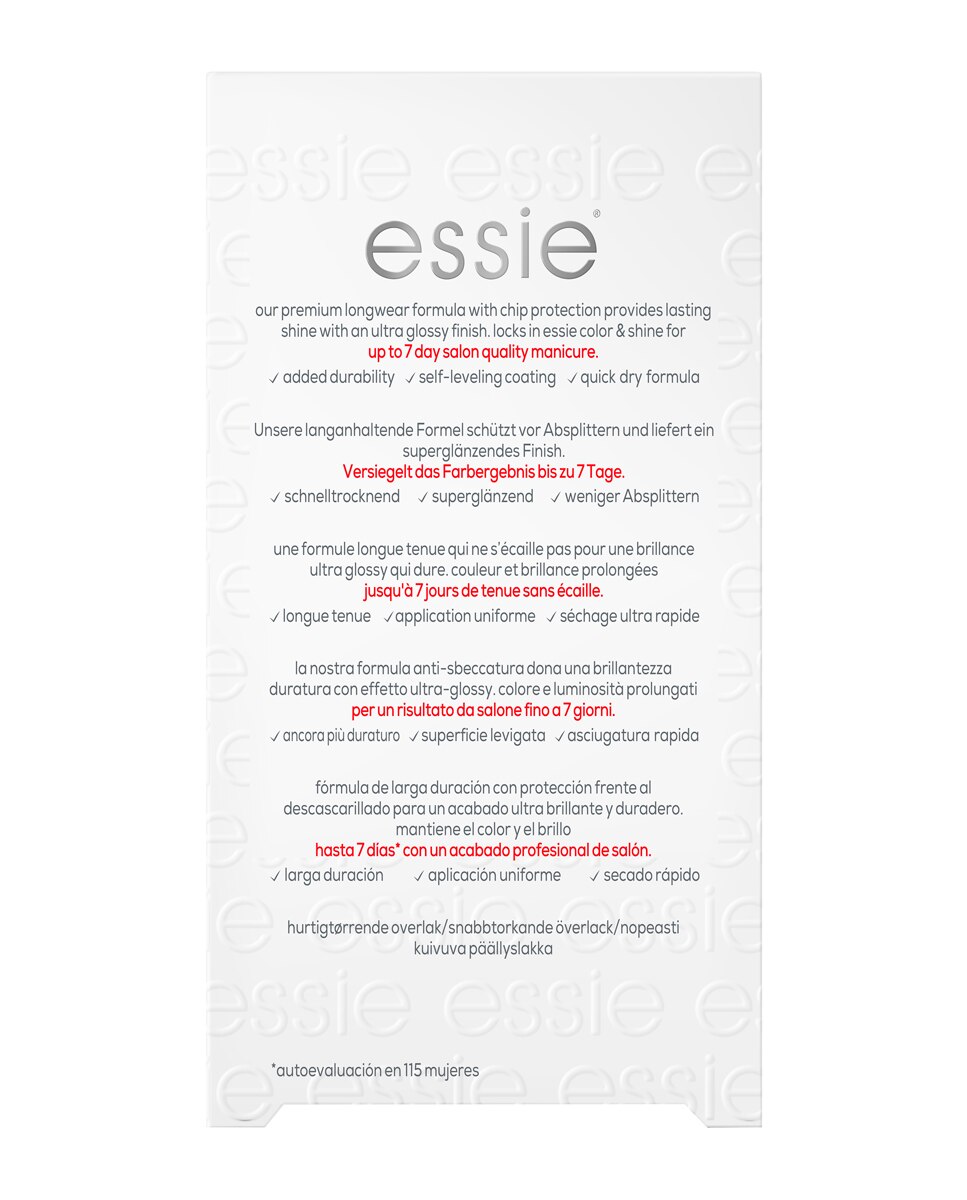 essie®

our premium longwear formula with chip protection provides lasting shine with an ultra glossy finish. locks in essie color & shine for up to 7 day salon quality manicure.

✓ added durability ✓ self-leveling coating ✓ quick dry formula

Unsere langanhaltende Formel schützt vor Absplittern und liefert ein superglänzendes Finish. Versiegelt das Farbergebnis bis zu 7 Tage.

✓ schnelltrocknend ✓ superglänzend ✓ weniger Absplittern

une formule longue tenue qui ne s'écaille pas pour une brillance ultra glossy qui dure. couleur et brillance prolongées jusqu'à 7 jours de tenue sans écaille.

✓ longue tenue ✓ application uniforme ✓ séchage ultra rapide

la nostra formula anti-sbeccatura dona una brillantezza duratura con effetto ultra-glossy. colore e luminosità prolungati per un risultato da salone fino a 7 giorni.

✓ ancora più duraturo ✓ superficie levigata ✓ asciugatura rapida

fórmula de larga duración con protección frente al descascarillado para un acabado ultra brillante y duradero. mantiene el color y el brillo hasta 7 días* con un acabado profesional de salón.

✓ larga duración ✓ aplicación uniforme ✓ secado rápido

hurtigtørrende overlak/snabbtorkande överlack/nopeasti kuivuva päällyslakka

*autoevaluación en 115 mujeres